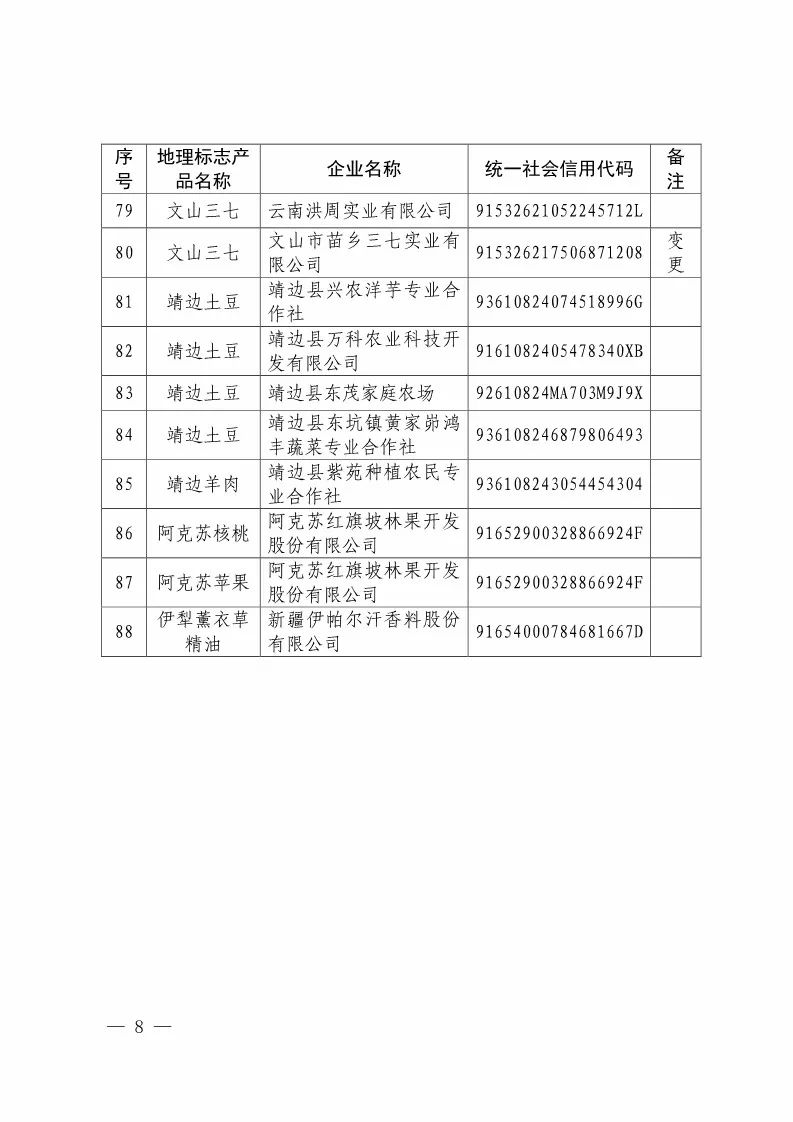 | 序号 | 地理标志产品名称 | 企业名称 | 统一社会信用代码 | 备注 |
|---|---|---|---|---|
| 79 | 文山三七 | 云南洪周实业有限公司 | 91532621052245712L | |
| 80 | 文山三七 | 文山市苗乡三七实业有限公司 | 915326217506871208 | 变更 |
| 81 | 靖边土豆 | 靖边县兴农洋芋专业合作社 | 93610824074518996G | |
| 82 | 靖边土豆 | 靖边县万科农业科技开发有限公司 | 9161082405478340XB | |
| 83 | 靖边土豆 | 靖边县东茂家庭农场 | 92610824MA703M9J9X | |
| 84 | 靖边土豆 | 靖边县东坑镇黄家峁鸿丰蔬菜专业合作社 | 936108246879806493 | |
| 85 | 靖边羊肉 | 靖边县紫苑种植农民专业合作社 | 936108243054454304 | |
| 86 | 阿克苏核桃 | 阿克苏红旗坡林果开发股份有限公司 | 91652900328866924F | |
| 87 | 阿克苏苹果 | 阿克苏红旗坡林果开发股份有限公司 | 91652900328866924F | |
| 88 | 伊犁薰衣草精油 | 新疆伊帕尔汗香料股份有限公司 | 91654000784681667D | |

— 8 —